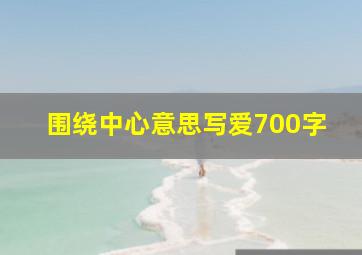 围绕中心意思写爱700字